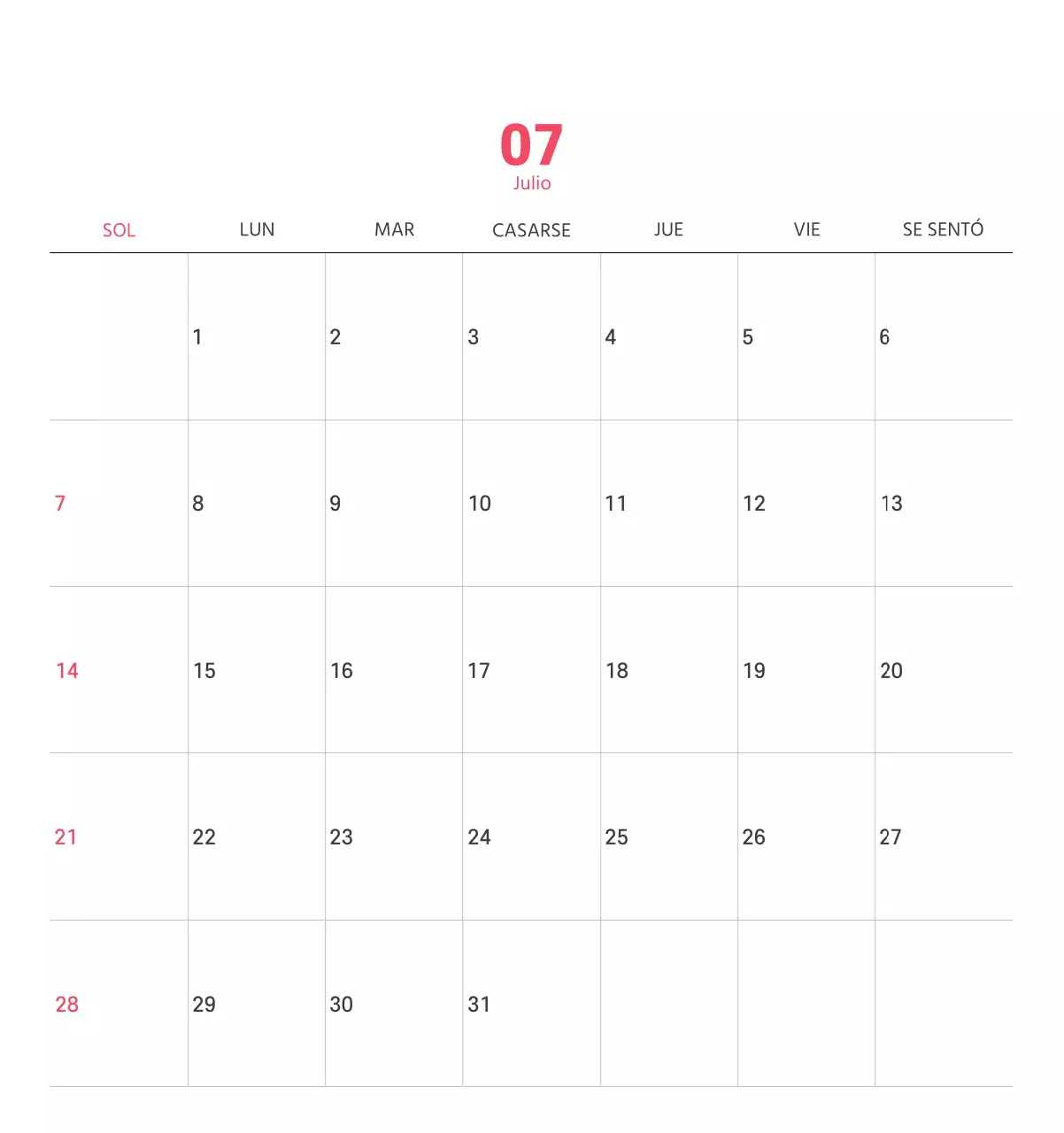 07
Julio

| SOL | LUN | MAR | CASARSE | JUE | VIE | SE SENTÓ |
|---|---|---|---|---|---|---|
|  | 1 | 2 | 3 | 4 | 5 | 6 |
| 7 | 8 | 9 | 10 | 11 | 12 | 13 |
| 14 | 15 | 16 | 17 | 18 | 19 | 20 |
| 21 | 22 | 23 | 24 | 25 | 26 | 27 |
| 28 | 29 | 30 | 31 |  |  |  |